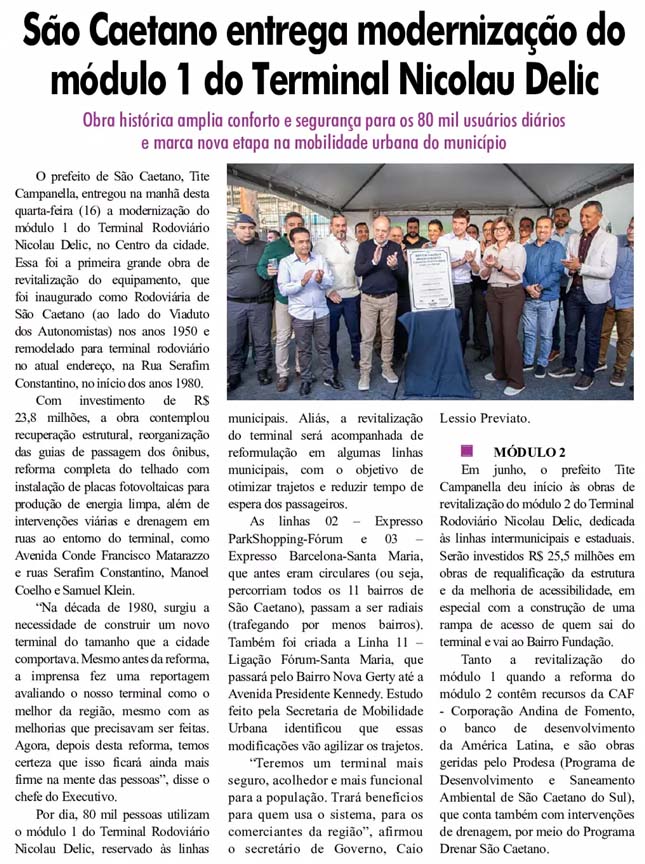 São Caetano entrega modernização do módulo 1 do Terminal Nicolau Delic

Obra histórica amplia conforto e segurança para os 80 mil usuários diários e marca nova etapa na mobilidade urbana do município

O prefeito de São Caetano, Tite Campanella, entregou na manhã desta quarta-feira (16) a modernização do módulo 1 do Terminal Rodoviário Nicolau Delic, no Centro da cidade. Essa foi a primeira grande obra de revitalização do equipamento, que foi inaugurado como Rodoviária de São Caetano (ao lado do Viaduto dos Autonomistas) nos anos 1950 e remodelado para terminal rodoviário no atual endereço, na Rua Serafim Constantino, no início dos anos 1980.

Com investimento de R$ 23,8 milhões, a obra contemplou recuperação estrutural, reorganização das guias de passagem dos ônibus, reforma completa do telhado com instalação de placas fotovoltaicas para produção de energia limpa, além de intervenções viárias e drenagem em ruas ao entorno do terminal, como Avenida Conde Francisco Matarazzo e ruas Serafim Constantino, Manoel Coelho e Samuel Klein.

"Na década de 1980, surgiu a necessidade de construir um novo terminal do tamanho que a cidade comportava. Mesmo antes da reforma, a imprensa fez uma reportagem avaliando o nosso terminal como o melhor da região, mesmo com as melhorias que precisavam ser feitas. Agora, depois desta reforma, temos certeza que isso ficará ainda mais firme na mente das pessoas", disse o chefe do Executivo.

Por dia, 80 mil pessoas utilizam o módulo 1 do Terminal Rodoviário Nicolau Delic, reservado às linhas municipais. Aliás, a revitalização do terminal será acompanhada de reformulação em algumas linhas municipais, com o objetivo de otimizar trajetos e reduzir tempo de espera dos passageiros.

As linhas 02 – Expresso ParkShopping-Fórum e 03 – Expresso Barcelona-Santa Maria, que antes eram circulares (ou seja, percorriam todos os 11 bairros de São Caetano), passam a ser radiais (trafegando por menos bairros). Também foi criada a Linha 11 – Ligação Fórum-Santa Maria, que passará pelo Bairro Nova Gerty até a Avenida Presidente Kennedy. Estudo feito pela Secretaria de Mobilidade Urbana identificou que essas modificações vão agilizar os trajetos.

"Teremos um terminal mais seguro, acolhedor e mais funcional para a população. Trará benefícios para quem usa o sistema, para os comerciantes da região", afirmou o secretário de Governo, Caio Lessio Previato.

MÓDULO 2

Em junho, o prefeito Tite Campanella deu início às obras de revitalização do módulo 2 do Terminal Rodoviário Nicolau Delic, dedicada às linhas intermunicipais e estaduais. Serão investidos R$ 25,5 milhões em obras de requalificação da estrutura e da melhoria de acessibilidade, em especial com a construção de uma rampa de acesso de quem sai do terminal e vai ao Bairro Fundação.

Tanto a revitalização do módulo 1 quando a reforma do módulo 2 contêm recursos da CAF - Corporação Andina de Fomento, o banco de desenvolvimento da América Latina, e são obras geridas pelo Prodesa (Programa de Desenvolvimento e Saneamento Ambiental de São Caetano do Sul), que conta também com intervenções de drenagem, por meio do Programa Drenar São Caetano.